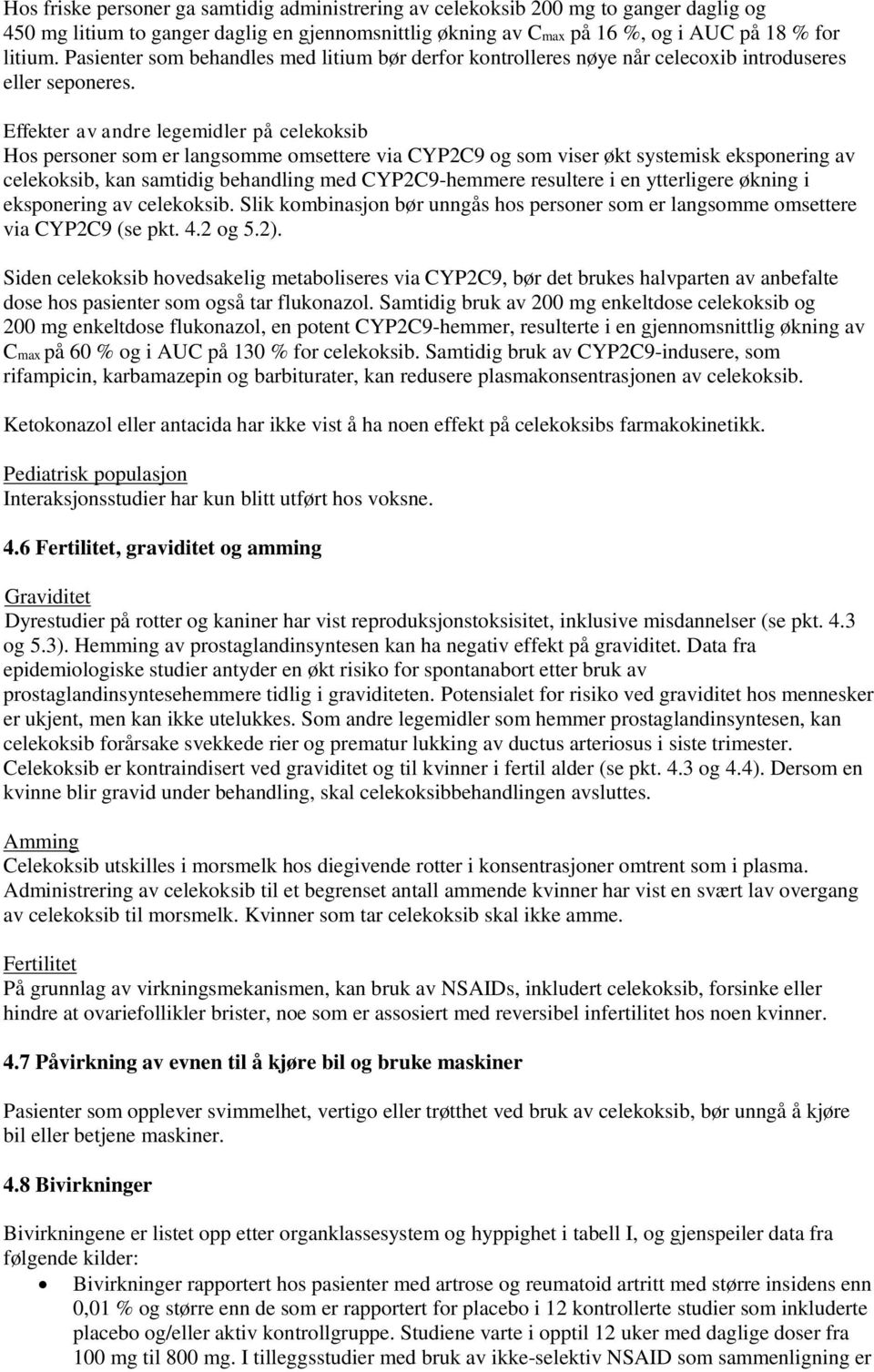 Hos friske personer ga samtidig administrering av celekoksib 200 mg to ganger daglig og 450 mg litium to ganger daglig en gjennomsnittlig økning av $C_{max}$ på 16 %, og i AUC på 18 % for litium. Pasienter som behandles med litium bør derfor kontrolleres nøye når celecoxib introduseres eller seponeres.

Effekter av andre legemidler på celekoksib
Hos personer som er langsomme omsettere via CYP2C9 og som viser økt systemisk eksponering av celekoksib, kan samtidig behandling med CYP2C9-hemmere resultere i en ytterligere økning i eksponering av celekoksib. Slik kombinasjon bør unngås hos personer som er langsomme omsettere via CYP2C9 (se pkt. 4.2 og 5.2).

Siden celekoksib hovedsakelig metaboliseres via CYP2C9, bør det brukes halvparten av anbefalte dose hos pasienter som også tar flukonazol. Samtidig bruk av 200 mg enkeltdose celekoksib og 200 mg enkeltdose flukonazol, en potent CYP2C9-hemmer, resulterte i en gjennomsnittlig økning av $C_{max}$ på 60 % og i AUC på 130 % for celekoksib. Samtidig bruk av CYP2C9-indusere, som rifampicin, karbamazepin og barbiturater, kan redusere plasmakonsentrasjonen av celekoksib.

Ketokonazol eller antacida har ikke vist å ha noen effekt på celekoksibs farmakokinetikk.

Pediatrisk populasjon
Interaksjonsstudier har kun blitt utført hos voksne.

4.6 Fertilitet, graviditet og amming

Graviditet
Dyrestudier på rotter og kaniner har vist reproduksjonstoksisitet, inklusive misdannelser (se pkt. 4.3 og 5.3). Hemming av prostaglandinsyntesen kan ha negativ effekt på graviditet. Data fra epidemiologiske studier antyder en økt risiko for spontanabort etter bruk av prostaglandinsyntesehemmere tidlig i graviditeten. Potensialet for risiko ved graviditet hos mennesker er ukjent, men kan ikke utelukkes. Som andre legemidler som hemmer prostaglandinsyntesen, kan celekoksib forårsake svekkede rier og prematur lukking av ductus arteriosus i siste trimester. Celekoksib er kontraindisert ved graviditet og til kvinner i fertil alder (se pkt. 4.3 og 4.4). Dersom en kvinne blir gravid under behandling, skal celekoksibbehandlingen avsluttes.

Amming
Celekoksib utskilles i morsmelk hos diegivende rotter i konsentrasjoner omtrent som i plasma. Administrering av celekoksib til et begrenset antall ammende kvinner har vist en svært lav overgang av celekoksib til morsmelk. Kvinner som tar celekoksib skal ikke amme.

Fertilitet
På grunnlag av virkningsmekanismen, kan bruk av NSAIDs, inkludert celekoksib, forsinke eller hindre at ovariefollikler brister, noe som er assosiert med reversibel infertilitet hos noen kvinner.

4.7 Påvirkning av evnen til å kjøre bil og bruke maskiner

Pasienter som opplever svimmelhet, vertigo eller trøtthet ved bruk av celekoksib, bør unngå å kjøre bil eller betjene maskiner.

4.8 Bivirkninger

Bivirkningene er listet opp etter organklassesystem og hyppighet i tabell I, og gjenspeiler data fra følgende kilder:
• Bivirkninger rapportert hos pasienter med artrose og reumatoid artritt med større insidens enn 0,01 % og større enn de som er rapportert for placebo i 12 kontrollerte studier som inkluderte placebo og/eller aktiv kontrollgruppe. Studiene varte i opptil 12 uker med daglige doser fra 100 mg til 800 mg. I tilleggsstudier med bruk av ikke-selektiv NSAID som sammenligning er